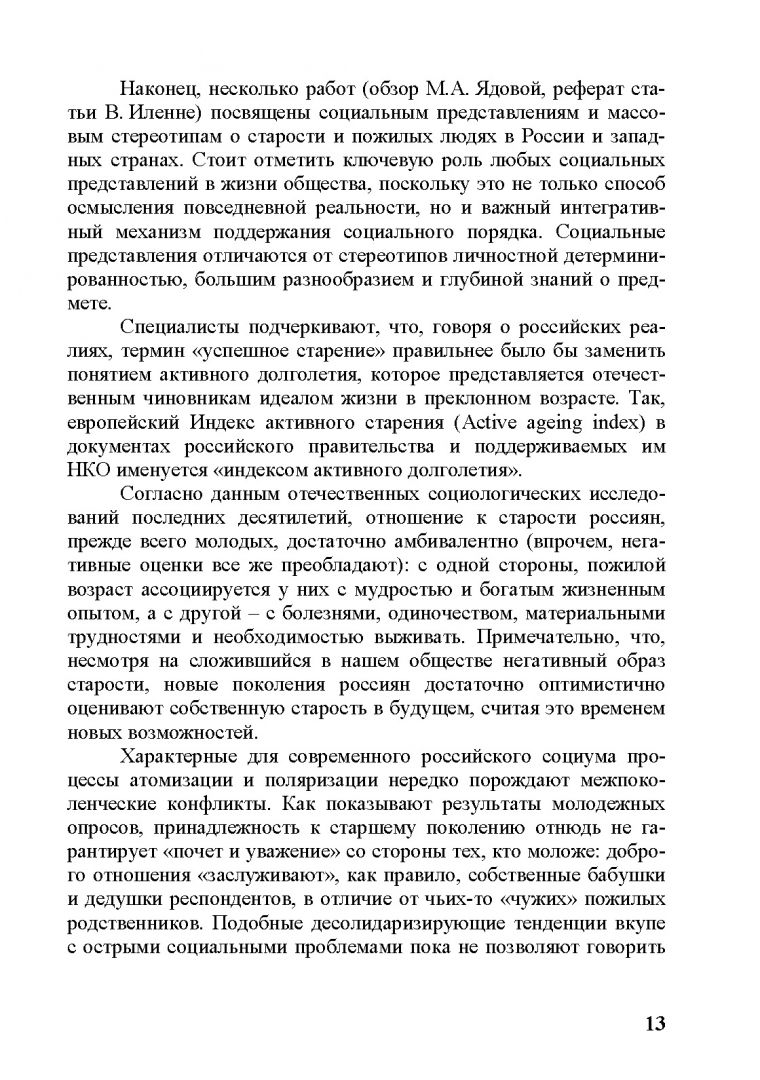 Наконец, несколько работ (обзор М.А. Ядовой, реферат статьи В. Иленне) посвящены социальным представлениям и массовым стереотипам о старости и пожилых людях в России и западных странах. Стоит отметить ключевую роль любых социальных представлений в жизни общества, поскольку это не только способ осмысления повседневной реальности, но и важный интегративный механизм поддержания социального порядка. Социальные представления отличаются от стереотипов личностной детерминированностью, большим разнообразием и глубиной знаний о предмете.

Специалисты подчеркивают, что, говоря о российских реалиях, термин «успешное старение» правильнее было бы заменить понятием активного долголетия, которое представляется отечественным чиновникам идеалом жизни в преклонном возрасте. Так, европейский Индекс активного старения (Active ageing index) в документах российского правительства и поддерживаемых им НКО именуется «индексом активного долголетия».

Согласно данным отечественных социологических исследований последних десятилетий, отношение к старости россиян, прежде всего молодых, достаточно амбивалентно (впрочем, негативные оценки все же преобладают): с одной стороны, пожилой возраст ассоциируется у них с мудростью и богатым жизненным опытом, а с другой – с болезнями, одиночеством, материальными трудностями и необходимостью выживать. Примечательно, что, несмотря на сложившийся в нашем обществе негативный образ старости, новые поколения россиян достаточно оптимистично оценивают собственную старость в будущем, считая это временем новых возможностей.

Характерные для современного российского социума процессы атомизации и поляризации нередко порождают межпоколенческие конфликты. Как показывают результаты молодежных опросов, принадлежность к старшему поколению отнюдь не гарантирует «почет и уважение» со стороны тех, кто моложе: доброго отношения «заслуживают», как правило, собственные бабушки и дедушки респондентов, в отличие от чьих-то «чужих» пожилых родственников. Подобные десолидаризирующие тенденции вкупе с острыми социальными проблемами пока не позволяют говорить

13